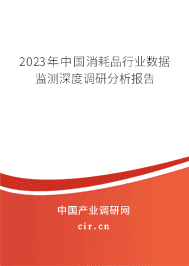 2023年中国消耗品行业数据监测深度调研分析报告

中国产业调研网
cir.cn